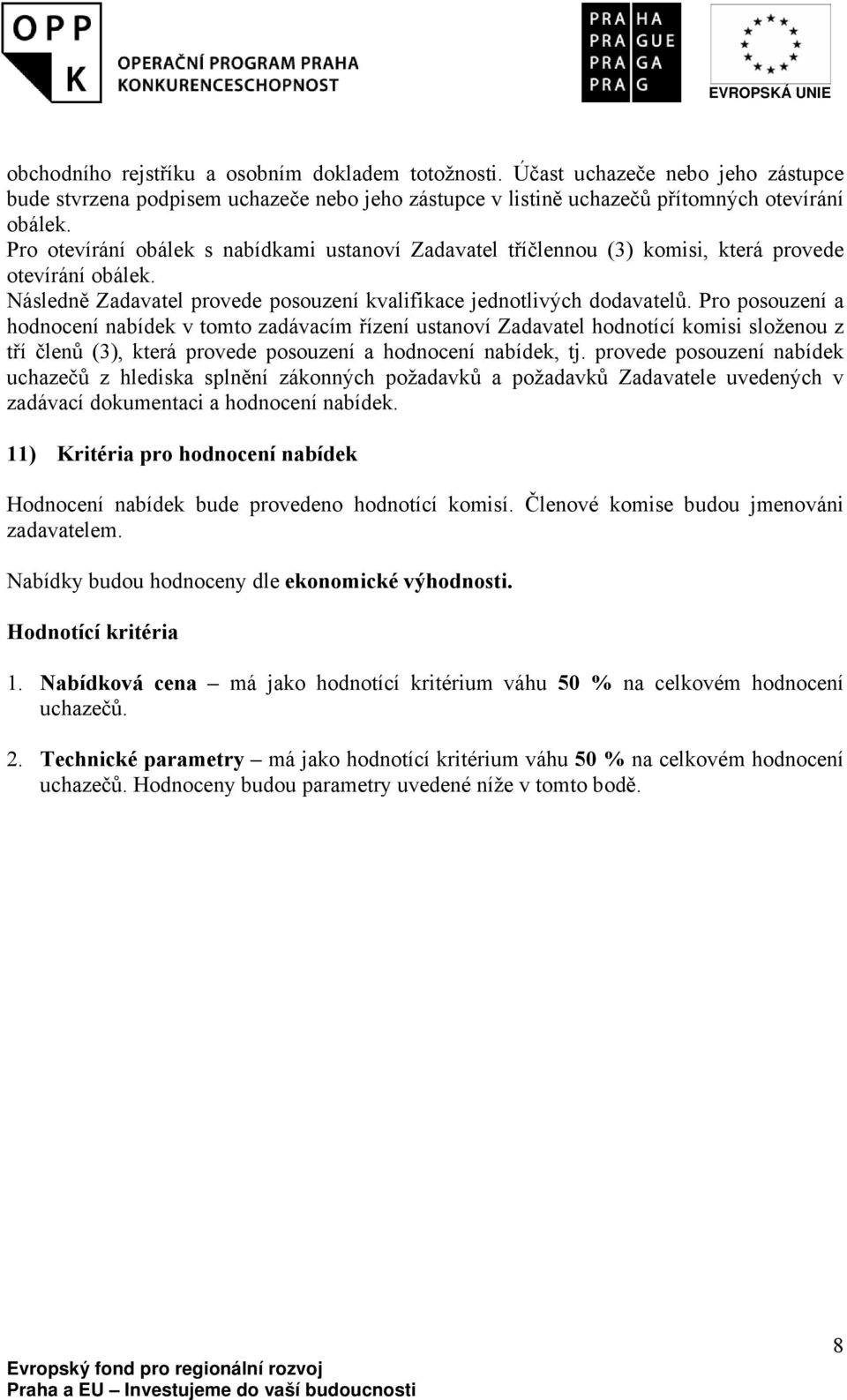 OPP
K
OPERAČNÍ PROGRAM PRAHA
KONKURENCESCHOPNOST

PRA HA
PRA GUE
PRA GA
PRA G

EVROPSKÁ UNIE

obchodního rejstříku a osobním dokladem totožnosti. Účast uchazeče nebo jeho zástupce bude stvrzena podpisem uchazeče nebo jeho zástupce v listině uchazečů přítomných otevírání obálek.
Pro otevírání obálek s nabídkami ustanoví Zadavatel tříčlennou (3) komisi, která provede otevírání obálek.
Následně Zadavatel provede posouzení kvalifikace jednotlivých dodavatelů. Pro posouzení a hodnocení nabídek v tomto zadávacím řízení ustanoví Zadavatel hodnotící komisi složenou z tří členů (3), která provede posouzení a hodnocení nabídek, tj. provede posouzení nabídek uchazečů z hlediska splnění zákonných požadavků a požadavků Zadavatele uvedených v zadávací dokumentaci a hodnocení nabídek.

11) Kritéria pro hodnocení nabídek

Hodnocení nabídek bude provedeno hodnotící komisí. Členové komise budou jmenováni zadavatelem.

Nabídky budou hodnoceny dle ekonomické výhodnosti.

Hodnotící kritéria

1. Nabídková cena – má jako hodnotící kritérium váhu 50 % na celkovém hodnocení uchazečů.

2. Technické parametry – má jako hodnotící kritérium váhu 50 % na celkovém hodnocení uchazečů. Hodnoceny budou parametry uvedené níže v tomto bodě.

8

Evropský fond pro regionální rozvoj
Praha a EU – Investujeme do vaší budoucnosti